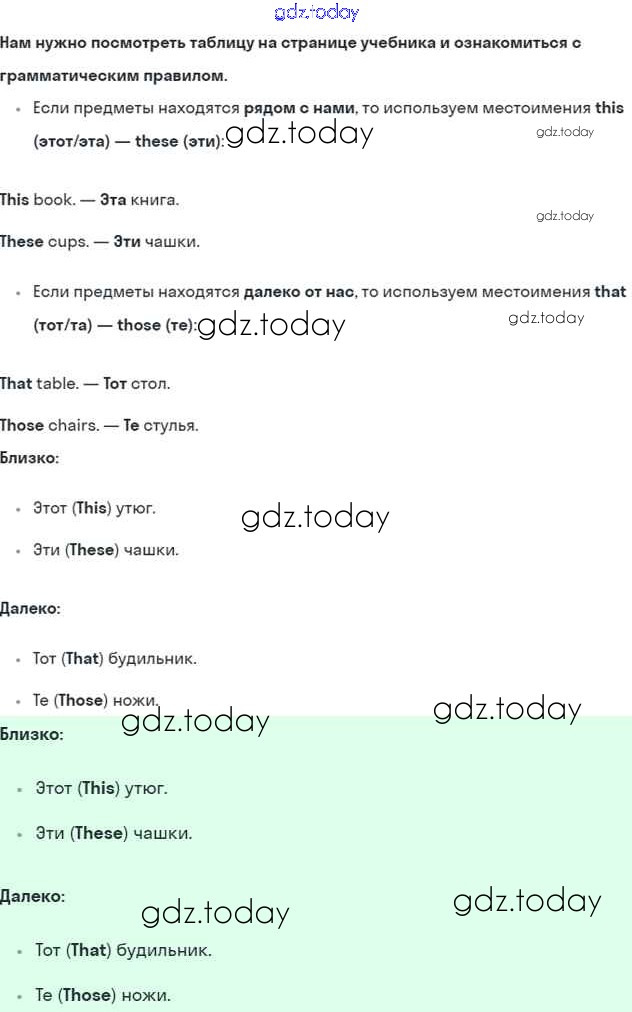 gdz.today

Нам нужно посмотреть таблицу на странице учебника и ознакомиться с грамматическим правилом.

• Если предметы находятся рядом с нами, то используем местоимения this (этот/эта) — these (эти): gdz.today gdz.today

This book. — Эта книга.

gdz.today

These cups. — Эти чашки.

• Если предметы находятся далеко от нас, то используем местоимения that (тот/та) — those (те): gdz.today gdz.today

That table. — Тот стол.

Those chairs. — Те стулья.

Близко:

• Этот (This) утюг. gdz.today

• Эти (These) чашки.

Далеко:

• Тот (That) будильник.

• Те (Those) ножи.

gdz.today gdz.today

Близко:

• Этот (This) утюг.

• Эти (These) чашки.

Далеко:

gdz.today gdz.today

• Тот (That) будильник.

• Те (Those) ножи.